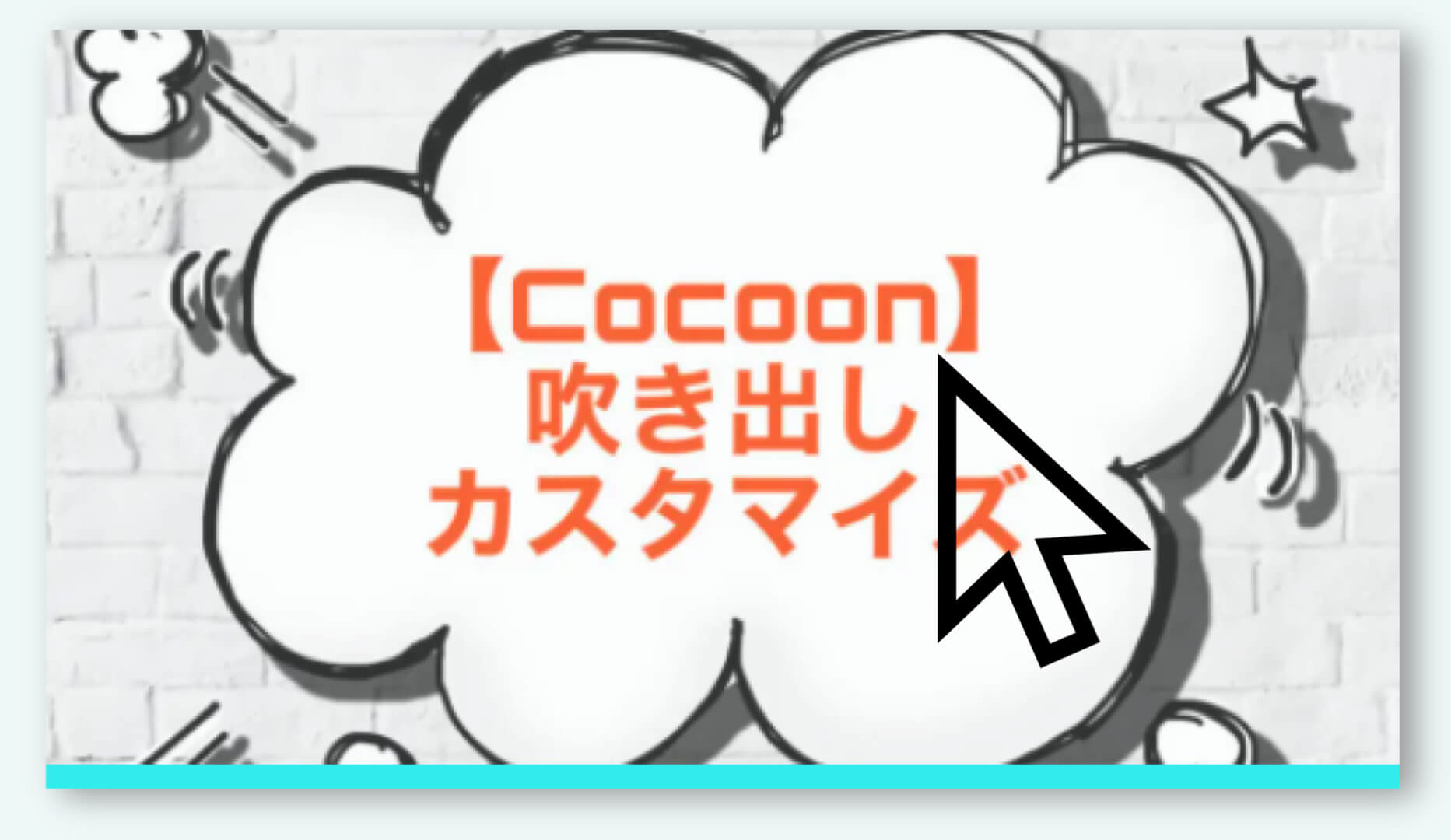 【Cocoon】
吹き出し
カスタマイズ